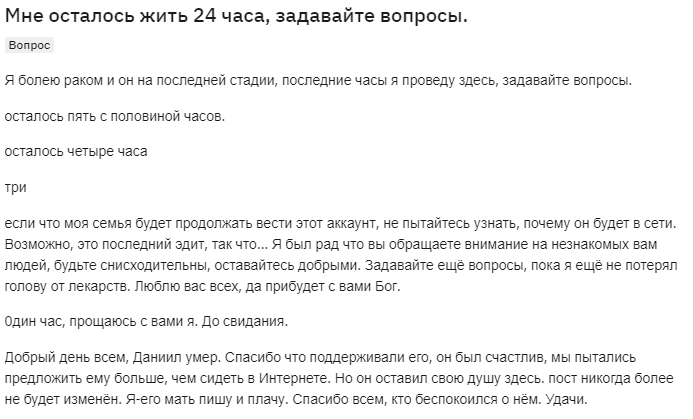 Мне осталось жить 24 часа, задавайте вопросы.

Вопрос

Я болею раком и он на последней стадии, последние часы я проведу здесь, задавайте вопросы.

осталось пять с половиной часов.

осталось четыре часа

три

если что моя семья будет продолжать вести этот аккаунт, не пытайтесь узнать, почему он будет в сети. Возможно, это последний эдит, так что... Я был рад что вы обращаете внимание на незнакомых вам людей, будьте снисходительны, оставайтесь добрыми. Задавайте ещё вопросы, пока я ещё не потерял голову от лекарств. Люблю вас всех, да прибудет с вами Бог.

0дин час, прощаюсь с вами я. До свидания.

Добрый день всем, Даниил умер. Спасибо что поддерживали его, он был счастлив, мы пытались предложить ему больше, чем сидеть в Интернете. Но он оставил свою душу здесь. пост никогда более не будет изменён. Я-его мать пишу и плачу. Спасибо всем, кто беспокоился о нём. Удачи.